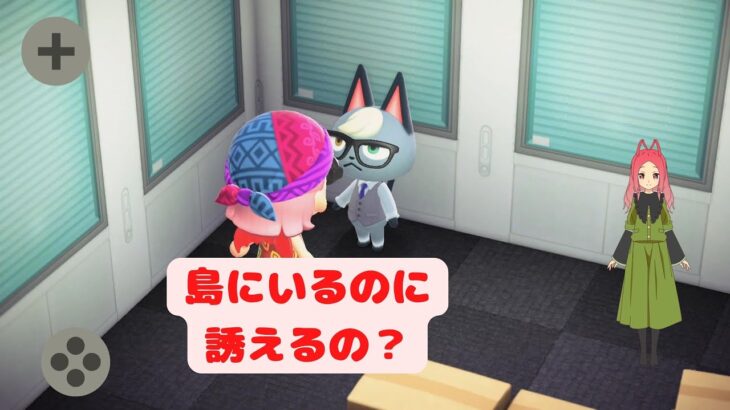 島にいるのに
誘えるの？